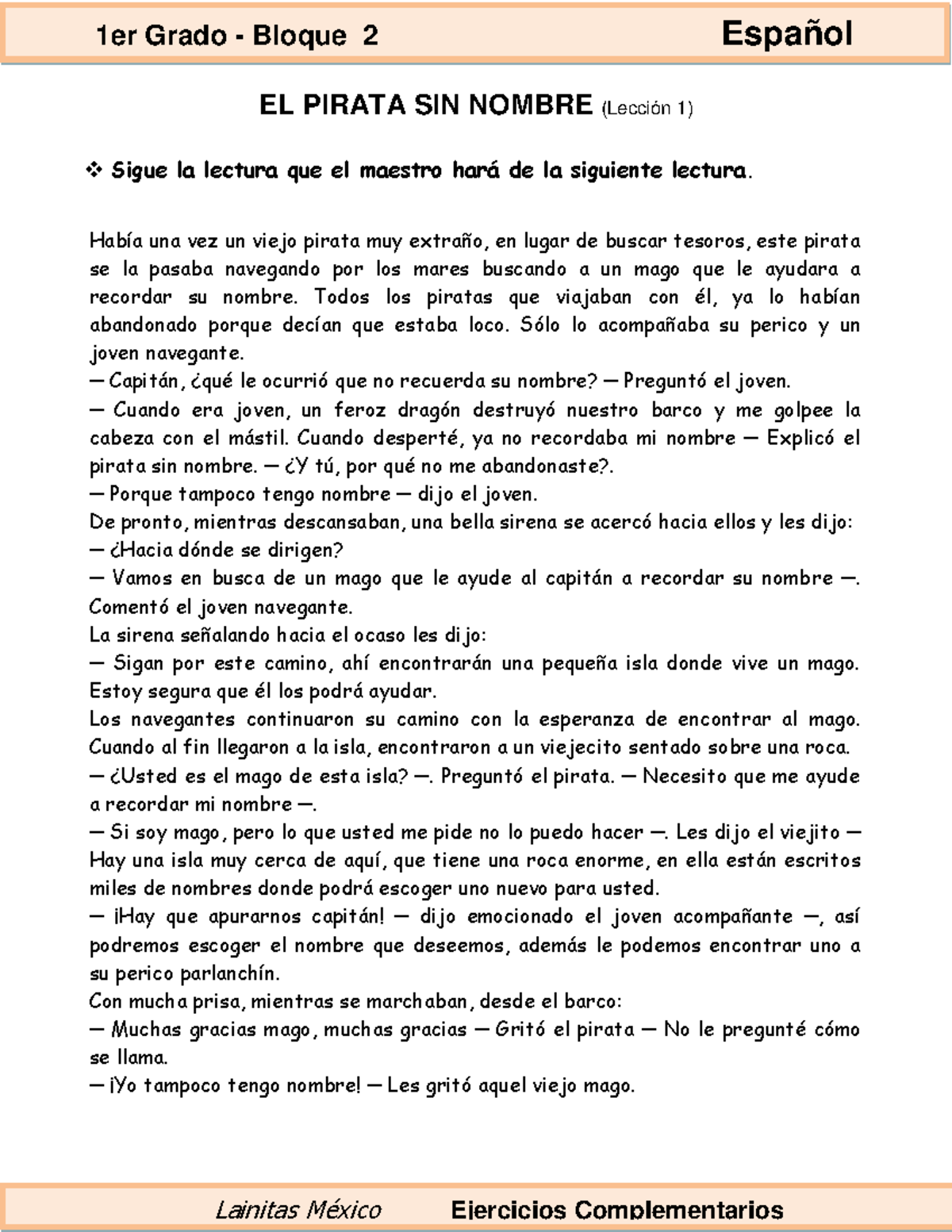 1er Grado - Bloque 2 Español

EL PIRATA SIN NOMBRE (Lección 1)

❖ Sigue la lectura que el maestro hará de la siguiente lectura.

Había una vez un viejo pirata muy extraño, en lugar de buscar tesoros, este pirata se la pasaba navegando por los mares buscando a un mago que le ayudara a recordar su nombre. Todos los piratas que viajaban con él, ya lo habían abandonado porque decían que estaba loco. Sólo lo acompañaba su perico y un joven navegante.
— Capitán, ¿qué le ocurrió que no recuerda su nombre? — Preguntó el joven.
— Cuando era joven, un feroz dragón destruyó nuestro barco y me golpee la cabeza con el mástil. Cuando desperté, ya no recordaba mi nombre — Explicó el pirata sin nombre. — ¿Y tú, por qué no me abandonaste?.
— Porque tampoco tengo nombre — dijo el joven.
De pronto, mientras descansaban, una bella sirena se acercó hacia ellos y les dijo:
— ¿Hacia dónde se dirigen?
— Vamos en busca de un mago que le ayude al capitán a recordar su nombre —. Comentó el joven navegante.
La sirena señalando hacia el ocaso les dijo:
— Sigan por este camino, ahí encontrarán una pequeña isla donde vive un mago. Estoy segura que él los podrá ayudar.
Los navegantes continuaron su camino con la esperanza de encontrar al mago. Cuando al fin llegaron a la isla, encontraron a un viejecito sentado sobre una roca.
— ¿Usted es el mago de esta isla? —. Preguntó el pirata. — Necesito que me ayude a recordar mi nombre —.
— Si soy mago, pero lo que usted me pide no lo puedo hacer —. Les dijo el viejito — Hay una isla muy cerca de aquí, que tiene una roca enorme, en ella están escritos miles de nombres donde podrá escoger uno nuevo para usted.
— ¡Hay que apurarnos capitán! — dijo emocionado el joven acompañante —, así podremos escoger el nombre que deseemos, además le podemos encontrar uno a su perico parlanchín.
Con mucha prisa, mientras se marchaban, desde el barco:
— Muchas gracias mago, muchas gracias — Gritó el pirata — No le pregunté cómo se llama.
— ¡Yo tampoco tengo nombre! — Les gritó aquel viejo mago.

Lainitas México Ejercicios Complementarios